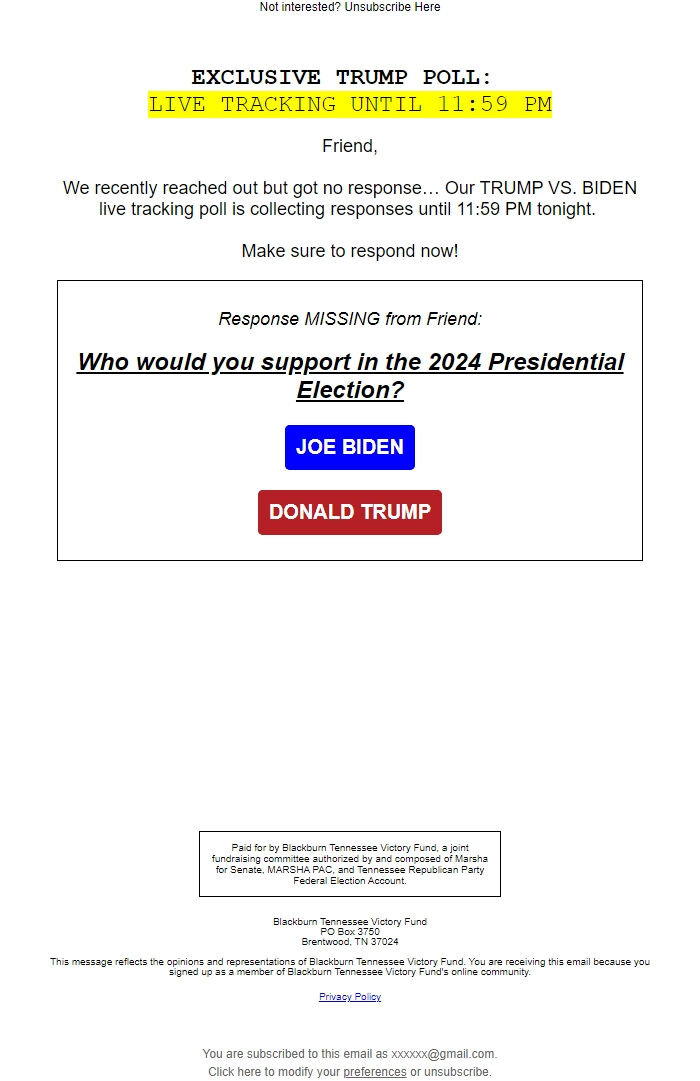 Not interested? Unsubscribe Here

EXCLUSIVE TRUMP POLL:
LIVE TRACKING UNTIL 11:59 PM

Friend,

We recently reached out but got no response… Our TRUMP VS. BIDEN live tracking poll is collecting responses until 11:59 PM tonight.

Make sure to respond now!

Response MISSING from Friend:

Who would you support in the 2024 Presidential Election?

JOE BIDEN

DONALD TRUMP

Paid for by Blackburn Tennessee Victory Fund, a joint fundraising committee authorized by and composed of Marsha for Senate, MARSHA PAC, and Tennessee Republican Party Federal Election Account.

Blackburn Tennessee Victory Fund
PO Box 3750
Brentwood, TN 37024

This message reflects the opinions and representations of Blackburn Tennessee Victory Fund. You are receiving this email because you signed up as a member of Blackburn Tennessee Victory Fund's online community.

Privacy Policy

You are subscribed to this email as xxxxxx@gmail.com.
Click here to modify your preferences or unsubscribe.